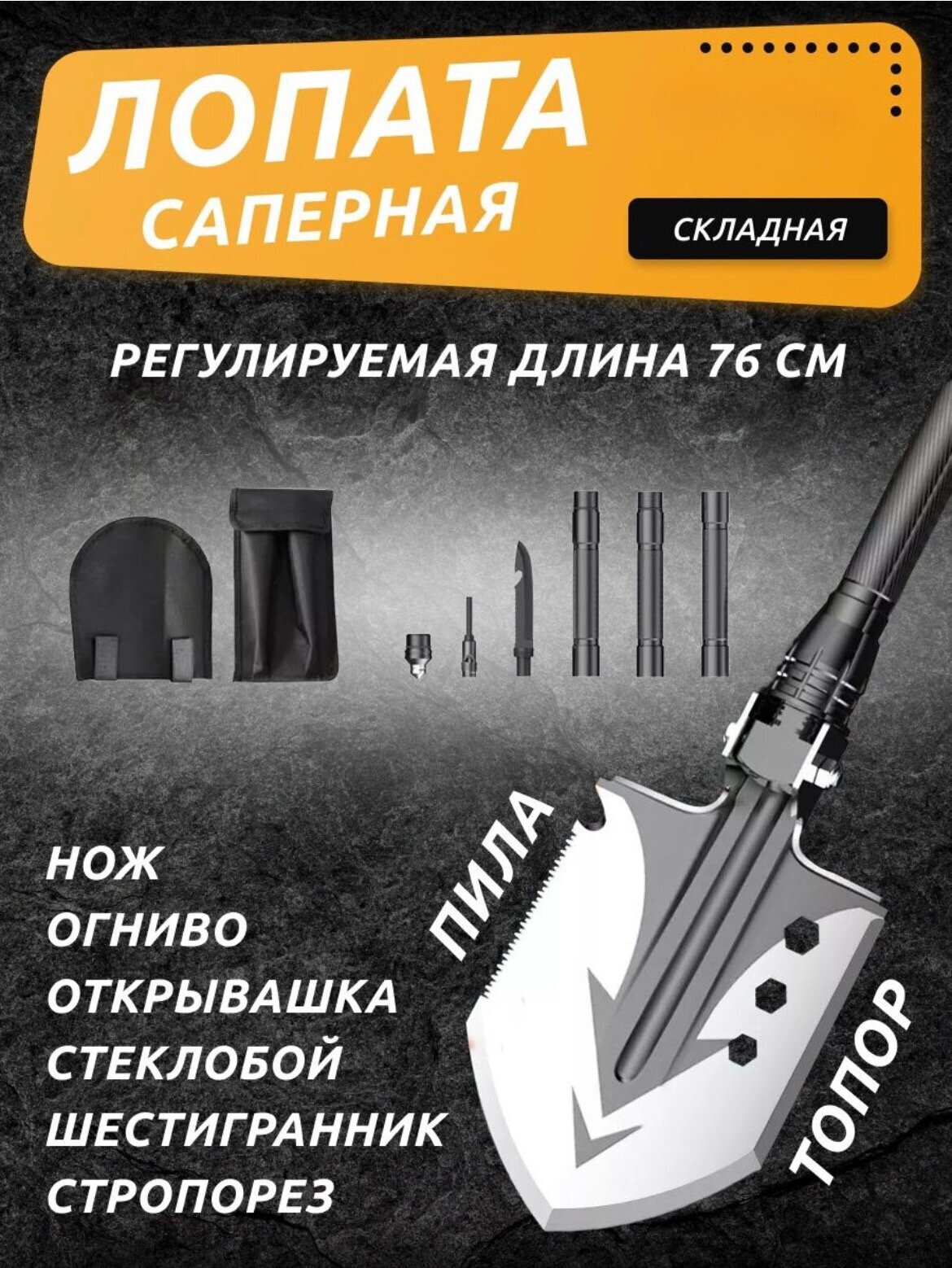 ЛОПАТА
САПЕРНАЯ

СКЛАДНАЯ

РЕГУЛИРУЕМАЯ ДЛИНА 76 СМ

НОЖ
ОГНИВО
ОТКРЫВАШКА
СТЕКЛОБОЙ
ШЕСТИГРАННИК
СТРОПОРЕЗ

ПИЛА

ТОПОР